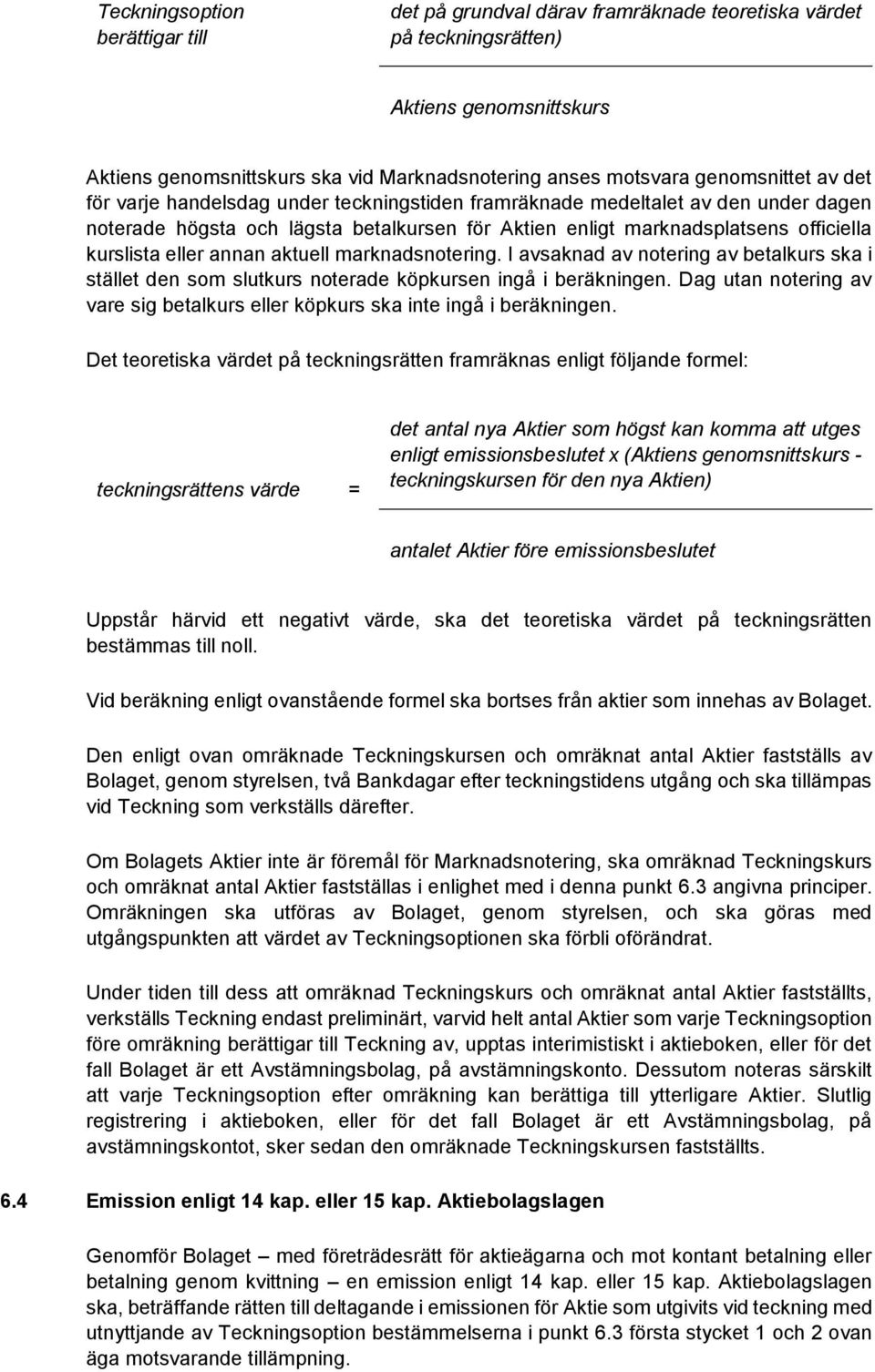 Teckningsoption berättigar till

det på grundval därav framräknade teoretiska värdet på teckningsrätten)

Aktiens genomsnittskurs

Aktiens genomsnittskurs ska vid Marknadsnotering anses motsvara genomsnittet av det för varje handelsdag under teckningstiden framräknade medeltalet av den under dagen noterade högsta och lägsta betalkursen för Aktien enligt marknadsplatsens officiella kurslista eller annan aktuell marknadsnotering. I avsaknad av notering av betalkurs ska i stället den som slutkurs noterade köpkursen ingå i beräkningen. Dag utan notering av vare sig betalkurs eller köpkurs ska inte ingå i beräkningen.

Det teoretiska värdet på teckningsrätten framräknas enligt följande formel:

teckningsrättens värde =

det antal nya Aktier som högst kan komma att utges enligt emissionsbeslutet x (Aktiens genomsnittskurs - teckningskursen för den nya Aktien)

antalet Aktier före emissionsbeslutet

Uppstår härvid ett negativt värde, ska det teoretiska värdet på teckningsrätten bestämmas till noll.

Vid beräkning enligt ovanstående formel ska bortses från aktier som innehas av Bolaget.

Den enligt ovan omräknade Teckningskursen och omräknat antal Aktier fastställs av Bolaget, genom styrelsen, två Bankdagar efter teckningstidens utgång och ska tillämpas vid Teckning som verkställs därefter.

Om Bolagets Aktier inte är föremål för Marknadsnotering, ska omräknad Teckningskurs och omräknat antal Aktier fastställas i enlighet med i denna punkt 6.3 angivna principer. Omräkningen ska utföras av Bolaget, genom styrelsen, och ska göras med utgångspunkten att värdet av Teckningsoptionen ska förbli oförändrat.

Under tiden till dess att omräknad Teckningskurs och omräknat antal Aktier fastställts, verkställs Teckning endast preliminärt, varvid helt antal Aktier som varje Teckningsoption före omräkning berättigar till Teckning av, upptas interimistiskt i aktieboken, eller för det fall Bolaget är ett Avstämningsbolag, på avstämningskonto. Dessutom noteras särskilt att varje Teckningsoption efter omräkning kan berättiga till ytterligare Aktier. Slutlig registrering i aktieboken, eller för det fall Bolaget är ett Avstämningsbolag, på avstämningskontot, sker sedan den omräknade Teckningskursen fastställts.

6.4 Emission enligt 14 kap. eller 15 kap. Aktiebolagslagen

Genomför Bolaget – med företrädesrätt för aktieägarna och mot kontant betalning eller betalning genom kvittning – en emission enligt 14 kap. eller 15 kap. Aktiebolagslagen ska, beträffande rätten till deltagande i emissionen för Aktie som utgivits vid teckning med utnyttjande av Teckningsoption bestämmelserna i punkt 6.3 första stycket 1 och 2 ovan äga motsvarande tillämpning.